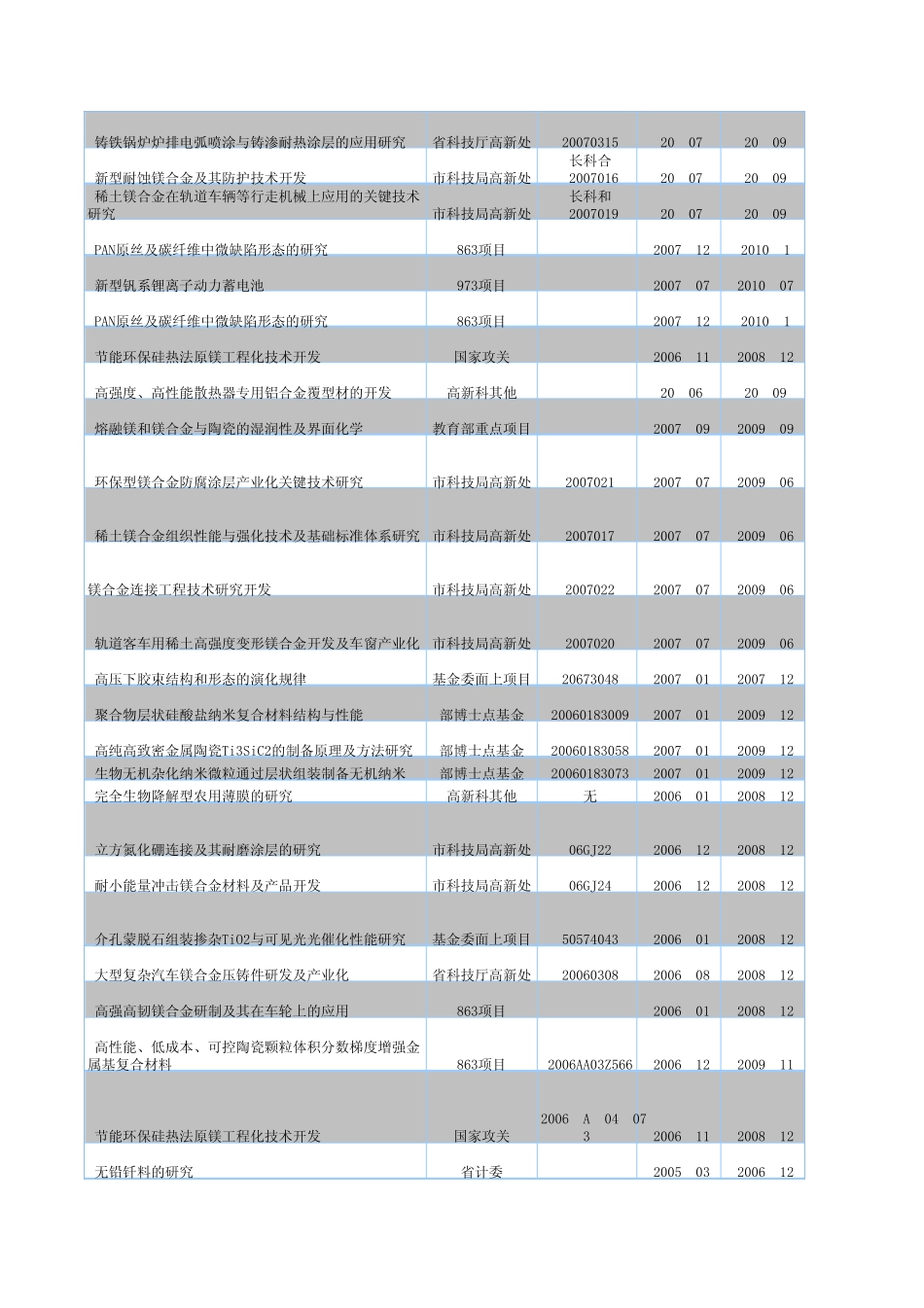 | | | | | |
|---|---|---|---|---|
| 铸铁锅炉炉排电弧喷涂与铸渗耐热涂层的应用研究 | 省科技厅高新处 | 20070315 | 20 07 | 20 09 |
| 新型耐蚀镁合金及其防护技术开发 | 市科技局高新处 | 长科合 2007016 | 20 07 | 20 09 |
| 稀土镁合金在轨道车辆等行走机械上应用的关键技术研究 | 市科技局高新处 | 长科和 2007019 | 20 07 | 20 09 |
| PAN原丝及碳纤维中微缺陷形态的研究 | 863项目 | | 2007 12 | 2010 1 |
| 新型钒系锂离子动力蓄电池 | 973项目 | | 2007 07 | 2010 07 |
| PAN原丝及碳纤维中微缺陷形态的研究 | 863项目 | | 2007 12 | 2010 1 |
| 节能环保硅热法原镁工程化技术开发 | 国家攻关 | | 2006 11 | 2008 12 |
| 高强度、高性能散热器专用铝合金覆型材的开发 | 高新科其他 | | 20 06 | 20 09 |
| 熔融镁和镁合金与陶瓷的湿润性及界面化学 | 教育部重点项目 | | 2007 09 | 2009 09 |
| 环保型镁合金防腐涂层产业化关键技术研究 | 市科技局高新处 | 2007021 | 2007 07 | 2009 06 |
| 稀土镁合金组织性能与强化技术及基础标准体系研究 | 市科技局高新处 | 2007017 | 2007 07 | 2009 06 |
| 镁合金连接工程技术研究开发 | 市科技局高新处 | 2007022 | 2007 07 | 2009 06 |
| 轨道客车用稀土高强度变形镁合金开发及车窗产业化 | 市科技局高新处 | 2007020 | 2007 07 | 2009 06 |
| 高压下胶束结构和形态的演化规律 | 基金委面上项目 | 20673048 | 2007 01 | 2007 12 |
| 聚合物层状硅酸盐纳米复合材料结构与性能 | 部博士点基金 | 20060183009 | 2007 01 | 2009 12 |
| 高纯高致密金属陶瓷Ti3SiC2的制备原理及方法研究 | 部博士点基金 | 20060183058 | 2007 01 | 2009 12 |
| 生物无机杂化纳米微粒通过层状组装制备无机纳米 | 部博士点基金 | 20060183073 | 2007 01 | 2009 12 |
| 完全生物降解型农用薄膜的研究 | 高新科其他 | 无 | 2006 01 | 2008 12 |
| 立方氮化硼连接及其耐磨涂层的研究 | 市科技局高新处 | 06GJ22 | 2006 12 | 2008 12 |
| 耐小能量冲击镁合金材料及产品开发 | 市科技局高新处 | 06GJ24 | 2006 12 | 2008 12 |
| 介孔蒙脱石组装掺杂TiO2与可见光光催化性能研究 | 基金委面上项目 | 50574043 | 2006 01 | 2008 12 |
| 大型复杂汽车镁合金压铸件研发及产业化 | 省科技厅高新处 | 20060308 | 2006 08 | 2008 12 |
| 高强高韧镁合金研制及其在车轮上的应用 | 863项目 | | 2006 01 | 2008 12 |
| 高性能、低成本、可控陶瓷颗粒体积分数梯度增强金属基复合材料 | 863项目 | 2006AA03Z566 | 2006 12 | 2009 11 |
| 节能环保硅热法原镁工程化技术开发 | 国家攻关 | 2006 A 04 07 3 | 2006 11 | 2008 12 |
| 无铅钎料的研究 | 省计委 | | 2005 03 | 2006 12 |